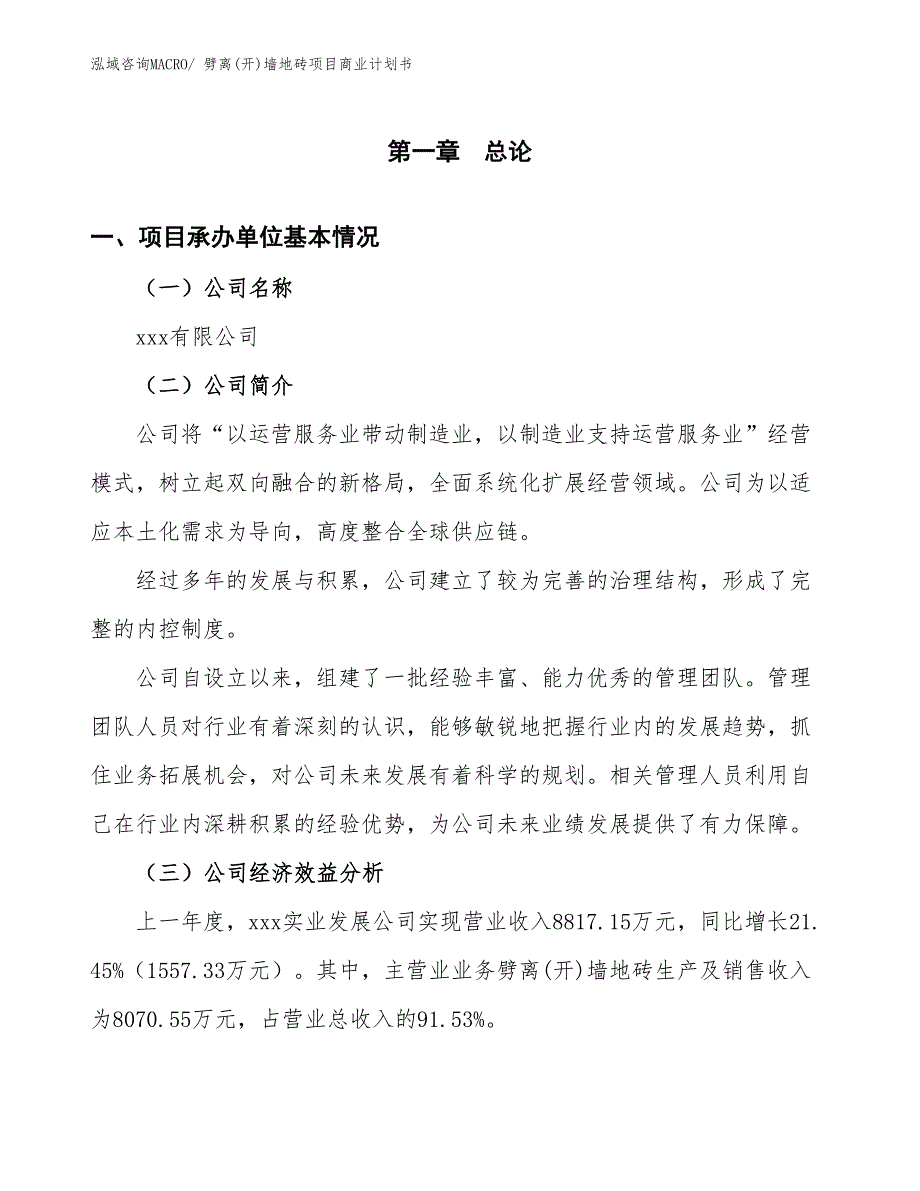 泓域咨询MACRO/ 劈离(开)墙地砖项目商业计划书

第一章　总论

一、项目承办单位基本情况

（一）公司名称

xxx有限公司

（二）公司简介

公司将“以运营服务业带动制造业，以制造业支持运营服务业”经营模式，树立起双向融合的新格局，全面系统化扩展经营领域。公司为以适应本土化需求为导向，高度整合全球供应链。

经过多年的发展与积累，公司建立了较为完善的治理结构，形成了完整的内控制度。

公司自设立以来，组建了一批经验丰富、能力优秀的管理团队。管理团队人员对行业有着深刻的认识，能够敏锐地把握行业内的发展趋势，抓住业务拓展机会，对公司未来发展有着科学的规划。相关管理人员利用自己在行业内深耕积累的经验优势，为公司未来业绩发展提供了有力保障。

（三）公司经济效益分析

上一年度，xxx实业发展公司实现营业收入8817.15万元，同比增长21.45%（1557.33万元）。其中，主营业业务劈离(开)墙地砖生产及销售收入为8070.55万元，占营业总收入的91.53%。